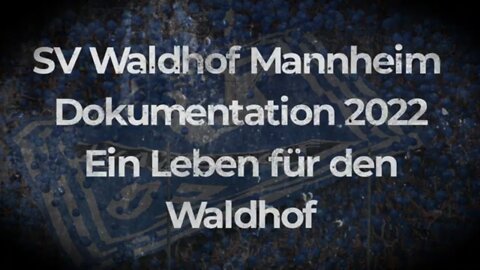 SV Waldhof Mannheim
Dokumentation 2022
Ein Leben für den
Waldhof